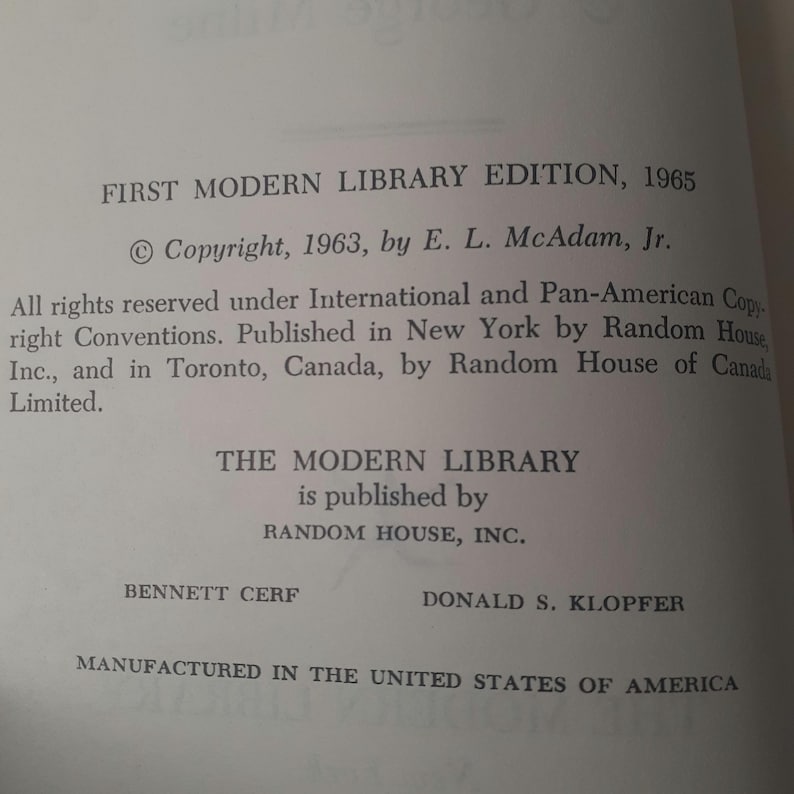 FIRST MODERN LIBRARY EDITION, 1965

© Copyright, 1963, by E. L. McAdam, Jr.

All rights reserved under International and Pan-American Copyright Conventions. Published in New York by Random House, Inc., and in Toronto, Canada, by Random House of Canada Limited.

THE MODERN LIBRARY
is published by
RANDOM HOUSE, INC.

BENNETT CERF    DONALD S. KLOPFER

MANUFACTURED IN THE UNITED STATES OF AMERICA